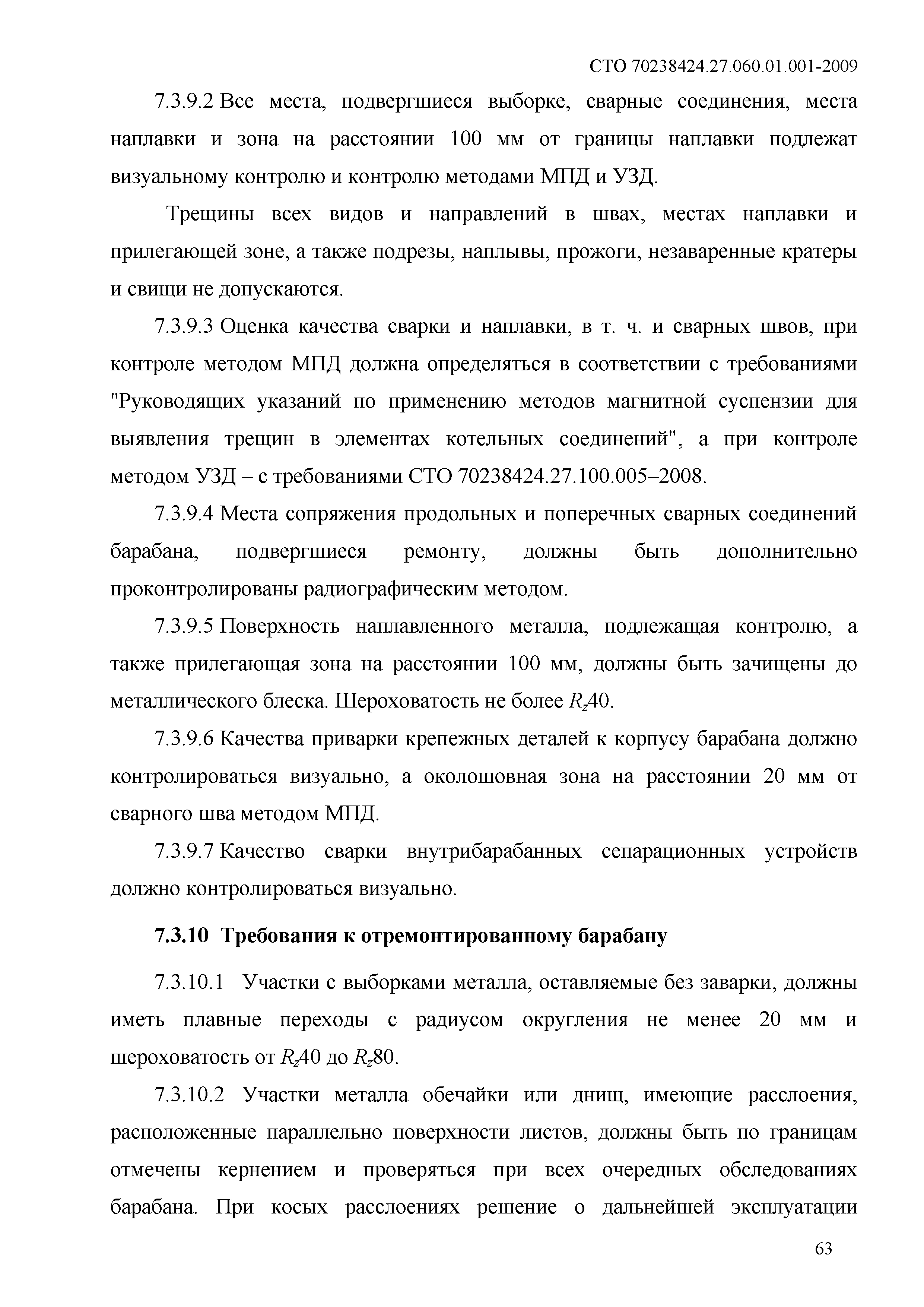 СТО 70238424.27.060.01.001-2009

7.3.9.2 Все места, подвергшиеся выборке, сварные соединения, места наплавки и зона на расстоянии 100 мм от границы наплавки подлежат визуальному контролю и контролю методами МПД и УЗД.

Трещины всех видов и направлений в швах, местах наплавки и прилегающей зоне, а также подрезы, наплывы, прожоги, незаваренные кратеры и свищи не допускаются.

7.3.9.3 Оценка качества сварки и наплавки, в т. ч. и сварных швов, при контроле методом МПД должна определяться в соответствии с требованиями "Руководящих указаний по применению методов магнитной суспензии для выявления трещин в элементах котельных соединений", а при контроле методом УЗД – с требованиями СТО 70238424.27.100.005–2008.

7.3.9.4 Места сопряжения продольных и поперечных сварных соединений барабана, подвергшиеся ремонту, должны быть дополнительно проконтролированы радиографическим методом.

7.3.9.5 Поверхность наплавленного металла, подлежащая контролю, а также прилегающая зона на расстоянии 100 мм, должны быть зачищены до металлического блеска. Шероховатость не более $R_z40$.

7.3.9.6 Качества приварки крепежных деталей к корпусу барабана должно контролироваться визуально, а околошовная зона на расстоянии 20 мм от сварного шва методом МПД.

7.3.9.7 Качество сварки внутрибарабанных сепарационных устройств должно контролироваться визуально.

7.3.10 Требования к отремонтированному барабану

7.3.10.1 Участки с выборками металла, оставляемые без заварки, должны иметь плавные переходы с радиусом округления не менее 20 мм и шероховатость от $R_z40$ до $R_z80$.

7.3.10.2 Участки металла обечайки или днищ, имеющие расслоения, расположенные параллельно поверхности листов, должны быть по границам отмечены кернением и проверяться при всех очередных обследованиях барабана. При косых расслоениях решение о дальнейшей эксплуатации

63